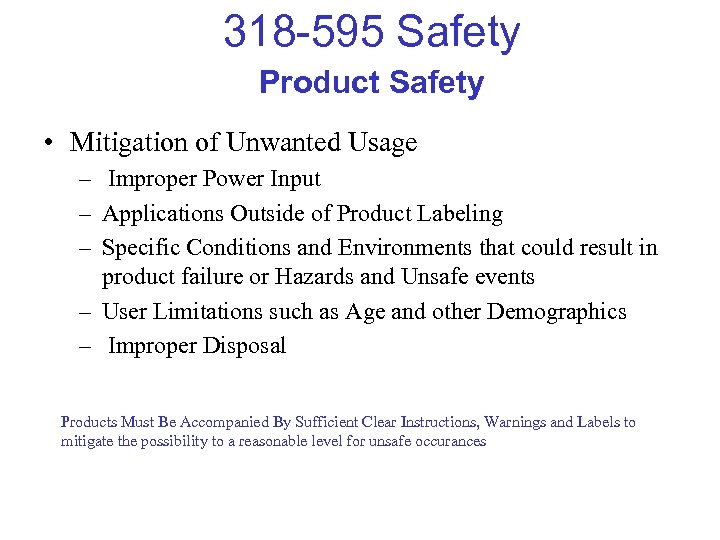 318-595 Safety

Product Safety

• Mitigation of Unwanted Usage
  – Improper Power Input
  – Applications Outside of Product Labeling
  – Specific Conditions and Environments that could result in product failure or Hazards and Unsafe events
  – User Limitations such as Age and other Demographics
  – Improper Disposal

Products Must Be Accompanied By Sufficient Clear Instructions, Warnings and Labels to mitigate the possibility to a reasonable level for unsafe occurances